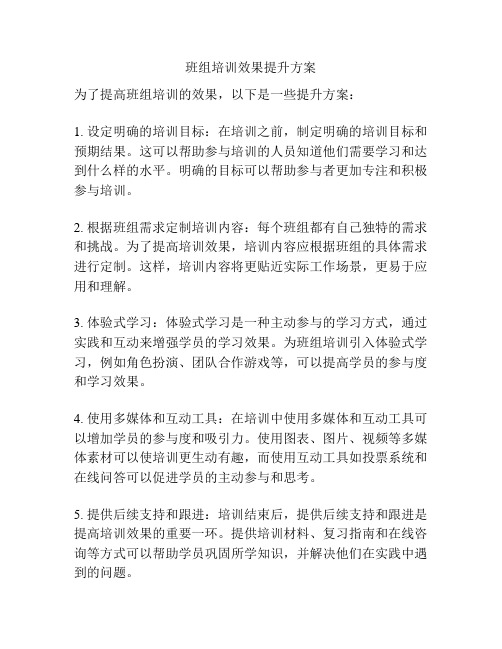 班组培训效果提升方案

为了提高班组培训的效果，以下是一些提升方案：

1. 设定明确的培训目标：在培训之前，制定明确的培训目标和预期结果。这可以帮助参与培训的人员知道他们需要学习和达到什么样的水平。明确的目标可以帮助参与者更加专注和积极参与培训。

2. 根据班组需求定制培训内容：每个班组都有自己独特的需求和挑战。为了提高培训效果，培训内容应根据班组的具体需求进行定制。这样，培训内容将更贴近实际工作场景，更易于应用和理解。

3. 体验式学习：体验式学习是一种主动参与的学习方式，通过实践和互动来增强学员的学习效果。为班组培训引入体验式学习，例如角色扮演、团队合作游戏等，可以提高学员的参与度和学习效果。

4. 使用多媒体和互动工具：在培训中使用多媒体和互动工具可以增加学员的参与度和吸引力。使用图表、图片、视频等多媒体素材可以使培训更生动有趣，而使用互动工具如投票系统和在线问答可以促进学员的主动参与和思考。

5. 提供后续支持和跟进：培训结束后，提供后续支持和跟进是提高培训效果的重要一环。提供培训材料、复习指南和在线咨询等方式可以帮助学员巩固所学知识，并解决他们在实践中遇到的问题。